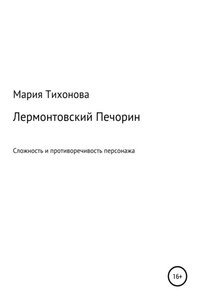 Мария Тихонова

Лермонтовский Печорин

Сложность и противоречивость персонажа

16+